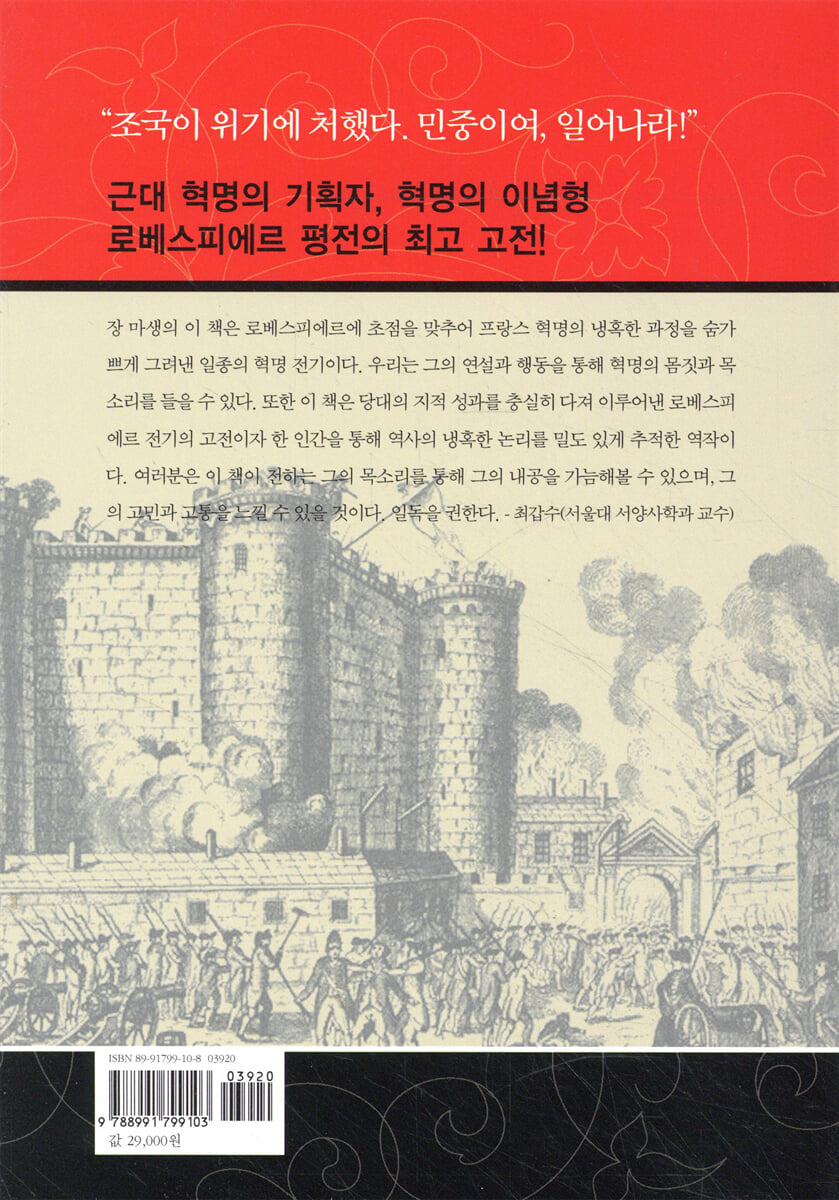 "조국이 위기에 처했다. 민중이여, 일어나라!"

근대 혁명의 기획자, 혁명의 이념형
로베스피에르 평전의 최고 고전!

장 마생의 이 책은 로베스피에르에 초점을 맞추어 프랑스 혁명의 냉혹한 과정을 숨가쁘게 그려낸 일종의 혁명 전기이다. 우리는 그의 연설과 행동을 통해 혁명의 몸짓과 목소리를 들을 수 있다. 또한 이 책은 당대의 지적 성과를 충실히 다져 이루어낸 로베스피에르 전기의 고전이자 한 인간을 통해 역사의 냉혹한 논리를 밀도 있게 추적한 역작이다. 여러분은 이 책이 전하는 그의 목소리를 통해 그의 내공을 가늠해볼 수 있으며, 그의 고민과 고통을 느낄 수 있을 것이다. 일독을 권한다. - 최갑수(서울대 서양사학과 교수)

ISBN 89-91799-10-8 03920
03920
9 788991 799103
값 29,000원